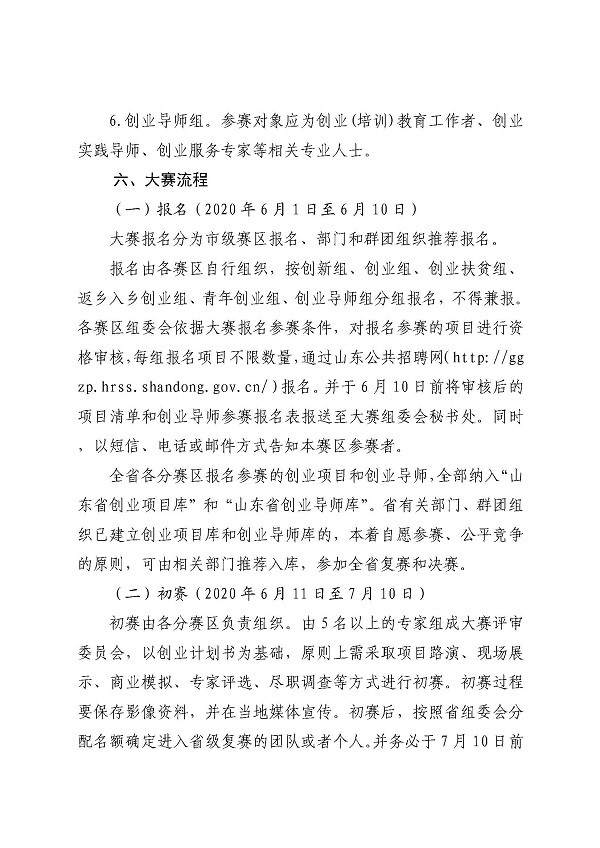 6.创业导师组。参赛对象应为创业(培训)教育工作者、创业实践导师、创业服务专家等相关专业人士。

六、大赛流程

（一）报名（2020年6月1日至6月10日）

大赛报名分为市级赛区报名、部门和群团组织推荐报名。

报名由各赛区自行组织，按创新组、创业组、创业扶贫组、返乡入乡创业组、青年创业组、创业导师组分组报名，不得兼报。各赛区组委会依据大赛报名参赛条件，对报名参赛的项目进行资格审核，每组报名项目不限数量，通过山东公共招聘网(http://ggzp.hrss.shandong.gov.cn/)报名。并于6月10日前将审核后的项目清单和创业导师参赛报名表报送至大赛组委会秘书处。同时，以短信、电话或邮件方式告知本赛区参赛者。

全省各分赛区报名参赛的创业项目和创业导师，全部纳入“山东省创业项目库”和“山东省创业导师库”。省有关部门、群团组织已建立创业项目库和创业导师库的，本着自愿参赛、公平竞争的原则，可由相关部门推荐入库，参加全省复赛和决赛。

（二）初赛（2020年6月11日至7月10日）

初赛由各分赛区负责组织。由5名以上的专家组成大赛评审委员会，以创业计划书为基础，原则上需采取项目路演、现场展示、商业模拟、专家评选、尽职调查等方式进行初赛。初赛过程要保存影像资料，并在当地媒体宣传。初赛后，按照省组委会分配名额确定进入省级复赛的团队或者个人。并务必于7月10日前